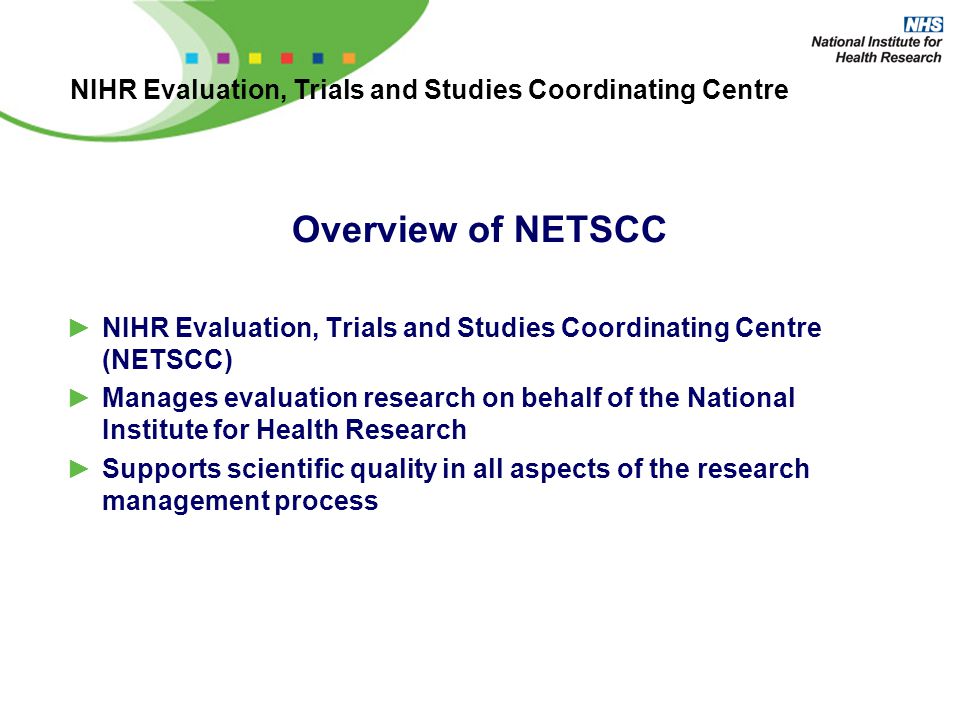 NHS
National Institute for Health Research

NIHR Evaluation, Trials and Studies Coordinating Centre

Overview of NETSCC

► NIHR Evaluation, Trials and Studies Coordinating Centre (NETSCC)
► Manages evaluation research on behalf of the National Institute for Health Research
► Supports scientific quality in all aspects of the research management process